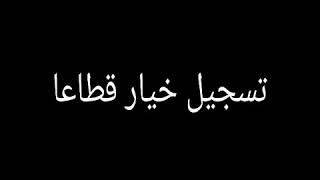 تسجيل خيار قطاعا